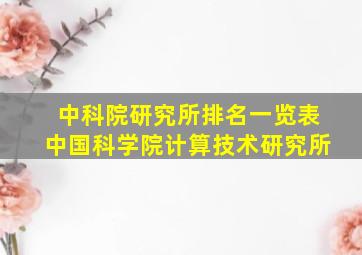 中科院研究所排名一览表
中国科学院计算技术研究所